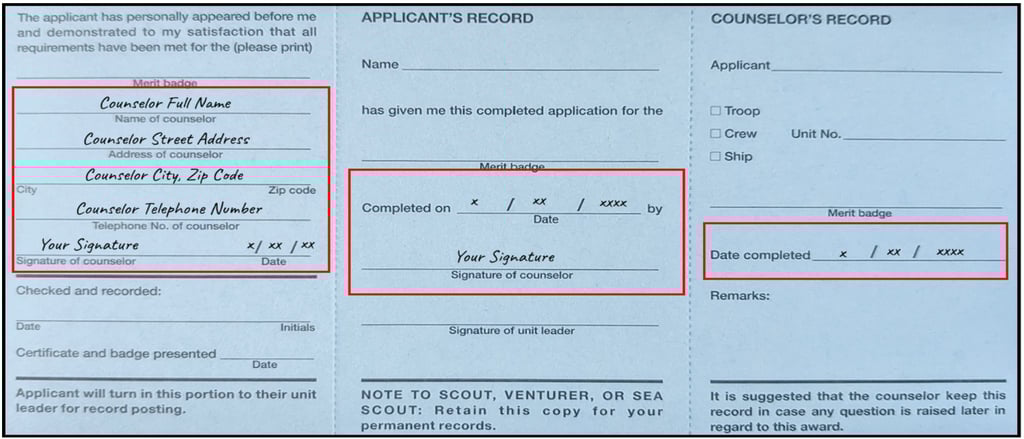 The applicant has personally appeared before me and demonstrated to my satisfaction that all requirements have been met for the (please print)

Merit badge

Counselor Full Name
Name of counselor

Counselor Street Address
Address of counselor

Counselor City, Zip Code
City Zip code

Counselor Telephone Number
Telephone No. of counselor

Your Signature x/ xx / xx
Signature of counselor Date

Checked and recorded:

Date Initials

Certificate and badge presented
Date

Applicant will turn in this portion to their unit leader for record posting.

APPLICANT'S RECORD

Name

has given me this completed application for the

Merit badge

Completed on x / xx / xxxx by
Date

Your Signature
Signature of counselor

Signature of unit leader

NOTE TO SCOUT, VENTURER, OR SEA SCOUT: Retain this copy for your permanent records.

COUNSELOR'S RECORD

Applicant

☐ Troop
☐ Crew Unit No.
☐ Ship

Merit badge

Date completed x / xx / xxxx

Remarks:

It is suggested that the counselor keep this record in case any question is raised later in regard to this award.